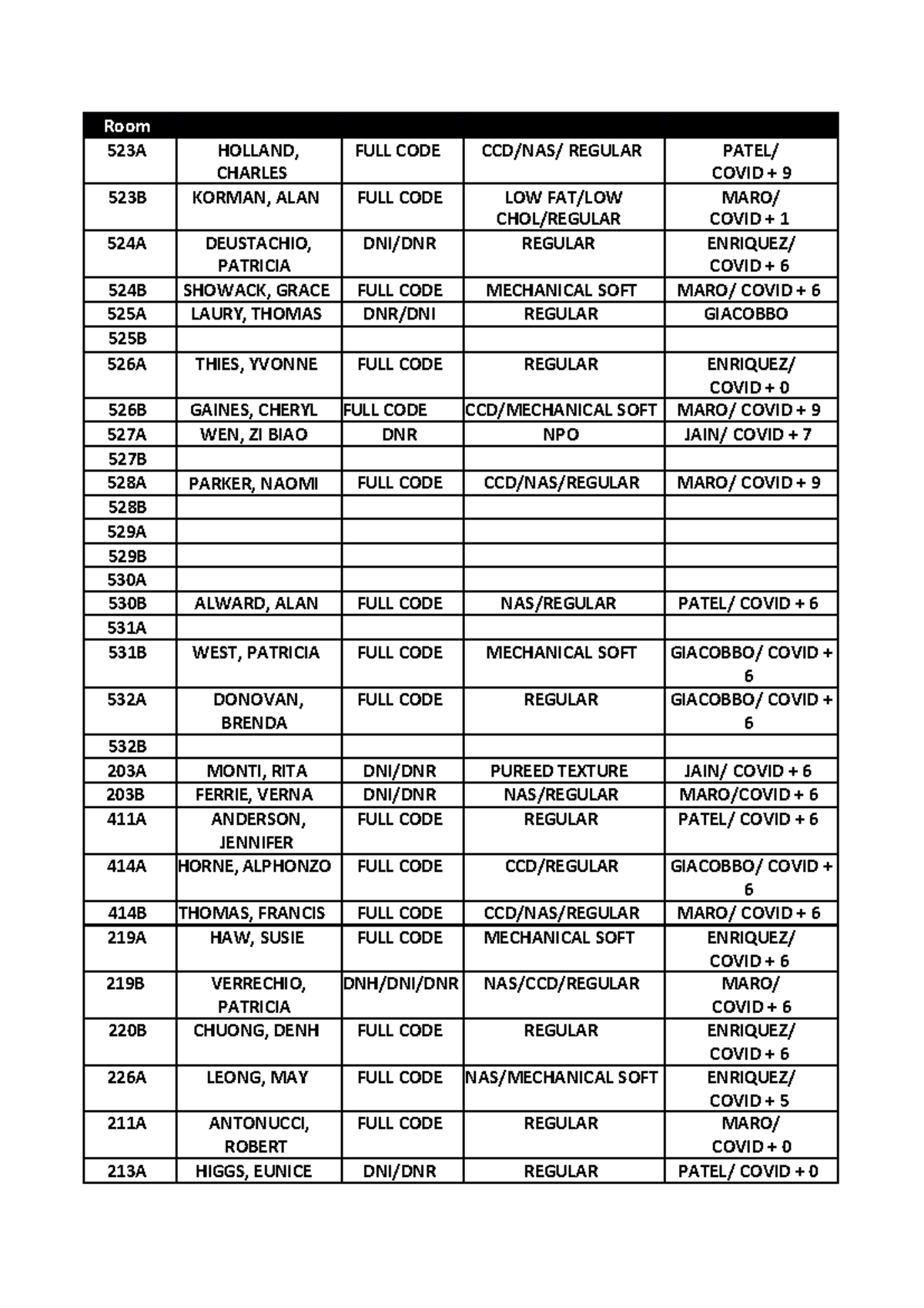 | Room | | | | |
|---|---|---|---|---|
| 523A | HOLLAND, CHARLES | FULL CODE | CCD/NAS/ REGULAR | PATEL/ COVID + 9 |
| 523B | KORMAN, ALAN | FULL CODE | LOW FAT/LOW CHOL/REGULAR | MARO/ COVID + 1 |
| 524A | DEUSTACHIO, PATRICIA | DNI/DNR | REGULAR | ENRIQUEZ/ COVID + 6 |
| 524B | SHOWACK, GRACE | FULL CODE | MECHANICAL SOFT | MARO/ COVID + 6 |
| 525A | LAURY, THOMAS | DNR/DNI | REGULAR | GIACOBBO |
| 525B | | | | |
| 526A | THIES, YVONNE | FULL CODE | REGULAR | ENRIQUEZ/ COVID + 0 |
| 526B | GAINES, CHERYL | FULL CODE | CCD/MECHANICAL SOFT | MARO/ COVID + 9 |
| 527A | WEN, ZI BIAO | DNR | NPO | JAIN/ COVID + 7 |
| 527B | | | | |
| 528A | PARKER, NAOMI | FULL CODE | CCD/NAS/REGULAR | MARO/ COVID + 9 |
| 528B | | | | |
| 529A | | | | |
| 529B | | | | |
| 530A | | | | |
| 530B | ALWARD, ALAN | FULL CODE | NAS/REGULAR | PATEL/ COVID + 6 |
| 531A | | | | |
| 531B | WEST, PATRICIA | FULL CODE | MECHANICAL SOFT | GIACOBBO/ COVID + 6 |
| 532A | DONOVAN, BRENDA | FULL CODE | REGULAR | GIACOBBO/ COVID + 6 |
| 532B | | | | |
| 203A | MONTI, RITA | DNI/DNR | PUREED TEXTURE | JAIN/ COVID + 6 |
| 203B | FERRIE, VERNA | DNI/DNR | NAS/REGULAR | MARO/COVID + 6 |
| 411A | ANDERSON, JENNIFER | FULL CODE | REGULAR | PATEL/ COVID + 6 |
| 414A | HORNE, ALPHONZO | FULL CODE | CCD/REGULAR | GIACOBBO/ COVID + 6 |
| 414B | THOMAS, FRANCIS | FULL CODE | CCD/NAS/REGULAR | MARO/ COVID + 6 |
| 219A | HAW, SUSIE | FULL CODE | MECHANICAL SOFT | ENRIQUEZ/ COVID + 6 |
| 219B | VERRECHIO, PATRICIA | DNH/DNI/DNR | NAS/CCD/REGULAR | MARO/ COVID + 6 |
| 220B | CHUONG, DENH | FULL CODE | REGULAR | ENRIQUEZ/ COVID + 6 |
| 226A | LEONG, MAY | FULL CODE | NAS/MECHANICAL SOFT | ENRIQUEZ/ COVID + 5 |
| 211A | ANTONUCCI, ROBERT | FULL CODE | REGULAR | MARO/ COVID + 0 |
| 213A | HIGGS, EUNICE | DNI/DNR | REGULAR | PATEL/ COVID + 0 |